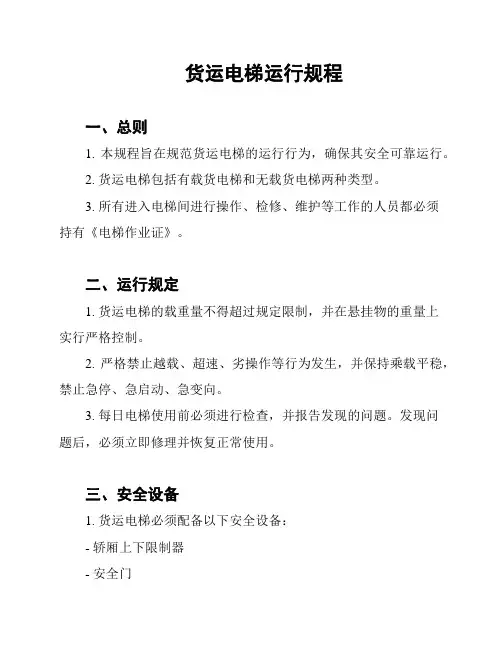 货运电梯运行规程

一、总则

1. 本规程旨在规范货运电梯的运行行为，确保其安全可靠运行。

2. 货运电梯包括有载货电梯和无载货电梯两种类型。

3. 所有进入电梯间进行操作、检修、维护等工作的人员都必须持有《电梯作业证》。

二、运行规定

1. 货运电梯的载重量不得超过规定限制，并在悬挂物的重量上实行严格控制。

2. 严格禁止越载、超速、劣操作等行为发生，并保持乘载平稳，禁止急停、急启动、急变向。

3. 每日电梯使用前必须进行检查，并报告发现的问题。发现问题后，必须立即修理并恢复正常使用。

三、安全设备

1. 货运电梯必须配备以下安全设备：

- 轿厢上下限制器

- 安全门